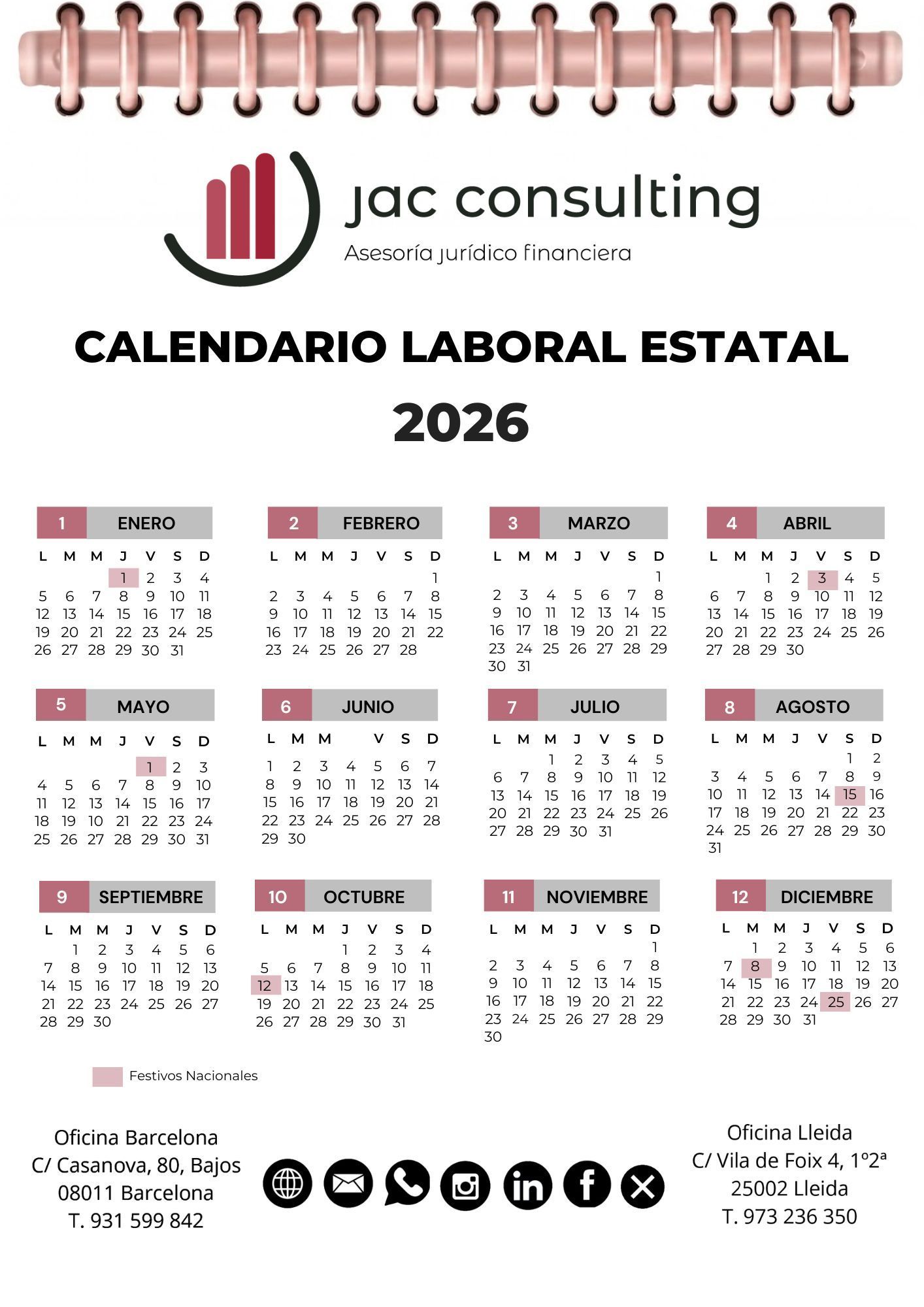 jac consulting
Asesoría jurídico financiera

CALENDARIO LABORAL ESTATAL
2026

1 ENERO

| L | M | M | J | V | S | D |
|---|---|---|---|---|---|---|
| | | | 1 | 2 | 3 | 4 |
| 5 | 6 | 7 | 8 | 9 | 10 | 11 |
| 12 | 13 | 14 | 15 | 16 | 17 | 18 |
| 19 | 20 | 21 | 22 | 23 | 24 | 25 |
| 26 | 27 | 28 | 29 | 30 | 31 | |

2 FEBRERO

| L | M | M | J | V | S | D |
|---|---|---|---|---|---|---|
| | | | | | | 1 |
| 2 | 3 | 4 | 5 | 6 | 7 | 8 |
| 9 | 10 | 11 | 12 | 13 | 14 | 15 |
| 16 | 17 | 18 | 19 | 20 | 21 | 22 |
| 23 | 24 | 25 | 26 | 27 | 28 | |

3 MARZO

| L | M | M | J | V | S | D |
|---|---|---|---|---|---|---|
| | | | | | | 1 |
| 2 | 3 | 4 | 5 | 6 | 7 | 8 |
| 9 | 10 | 11 | 12 | 13 | 14 | 15 |
| 16 | 17 | 18 | 19 | 20 | 21 | 22 |
| 23 | 24 | 25 | 26 | 27 | 28 | 29 |
| 30 | 31 | | | | | |

4 ABRIL

| L | M | M | J | V | S | D |
|---|---|---|---|---|---|---|
| | | 1 | 2 | 3 | 4 | 5 |
| 6 | 7 | 8 | 9 | 10 | 11 | 12 |
| 13 | 14 | 15 | 16 | 17 | 18 | 19 |
| 20 | 21 | 22 | 23 | 24 | 25 | 26 |
| 27 | 28 | 29 | 30 | | | |

5 MAYO

| L | M | M | J | V | S | D |
|---|---|---|---|---|---|---|
| | | | | 1 | 2 | 3 |
| 4 | 5 | 6 | 7 | 8 | 9 | 10 |
| 11 | 12 | 13 | 14 | 15 | 16 | 17 |
| 18 | 19 | 10 | 21 | 22 | 23 | 24 |
| 25 | 26 | 27 | 28 | 29 | 30 | 31 |

6 JUNIO

| L | M | M | | V | S | D |
|---|---|---|---|---|---|---|
| 1 | 2 | 3 | 4 | 5 | 6 | 7 |
| 8 | 9 | 10 | 11 | 12 | 13 | 14 |
| 15 | 16 | 17 | 18 | 19 | 20 | 21 |
| 22 | 23 | 24 | 25 | 26 | 27 | 28 |
| 29 | 30 | | | | | |

7 JULIO

| L | M | M | J | V | S | D |
|---|---|---|---|---|---|---|
| | | 1 | 2 | 3 | 4 | 5 |
| 6 | 7 | 8 | 9 | 10 | 11 | 12 |
| 13 | 14 | 15 | 16 | 17 | 18 | 19 |
| 20 | 21 | 22 | 23 | 24 | 25 | 26 |
| 27 | 28 | 29 | 30 | 31 | | |

8 AGOSTO

| L | M | M | J | V | S | D |
|---|---|---|---|---|---|---|
| | | | | | 1 | 2 |
| 3 | 4 | 5 | 6 | 7 | 8 | 9 |
| 10 | 11 | 12 | 13 | 14 | 15 | 16 |
| 17 | 18 | 19 | 20 | 21 | 22 | 23 |
| 24 | 25 | 26 | 27 | 28 | 29 | 30 |
| 31 | | | | | | |

9 SEPTIEMBRE

| L | M | M | J | V | S | D |
|---|---|---|---|---|---|---|
| | 1 | 2 | 3 | 4 | 5 | 6 |
| 7 | 8 | 9 | 10 | 11 | 12 | 13 |
| 14 | 15 | 16 | 17 | 18 | 19 | 20 |
| 21 | 22 | 23 | 24 | 25 | 26 | 27 |
| 28 | 29 | 30 | | | | |

10 OCTUBRE

| L | M | M | J | V | S | D |
|---|---|---|---|---|---|---|
| | | | 1 | 2 | 3 | 4 |
| 5 | 6 | 7 | 8 | 9 | 10 | 11 |
| 12 | 13 | 14 | 15 | 16 | 17 | 18 |
| 19 | 20 | 21 | 22 | 23 | 24 | 25 |
| 26 | 27 | 28 | 29 | 30 | 31 | |

11 NOVIEMBRE

| L | M | M | J | V | S | D |
|---|---|---|---|---|---|---|
| | | | | | | 1 |
| 2 | 3 | 4 | 5 | 6 | 7 | 8 |
| 9 | 10 | 11 | 12 | 13 | 14 | 15 |
| 16 | 17 | 18 | 19 | 20 | 21 | 22 |
| 23 | 24 | 25 | 26 | 27 | 28 | 29 |
| 30 | | | | | | |

12 DICIEMBRE

| L | M | M | J | V | S | D |
|---|---|---|---|---|---|---|
| | 1 | 2 | 3 | 4 | 5 | 6 |
| 7 | 8 | 9 | 10 | 11 | 12 | 13 |
| 14 | 15 | 16 | 17 | 18 | 19 | 20 |
| 21 | 22 | 23 | 24 | 25 | 26 | 27 |
| 28 | 29 | 30 | 31 | | | |

Festivos Nacionales

Oficina Barcelona
C/ Casanova, 80, Bajos
08011 Barcelona
T. 931 599 842

Oficina Lleida
C/ Vila de Foix 4, 1º2ª
25002 Lleida
T. 973 236 350